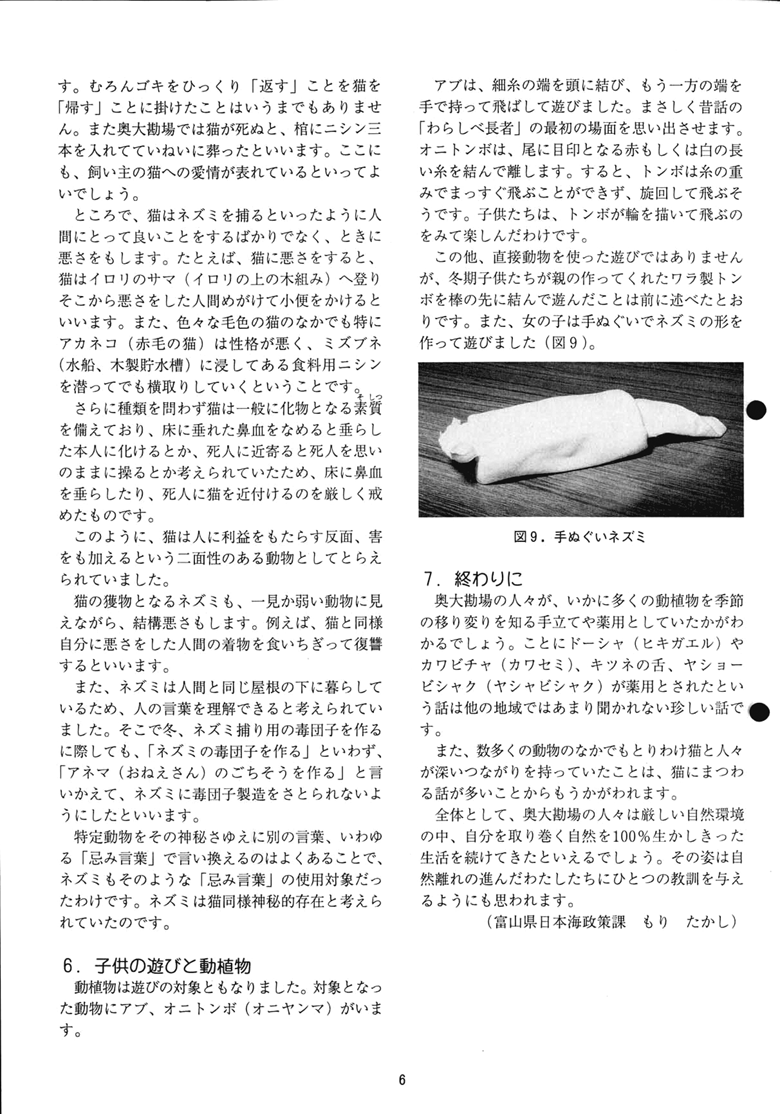 す。むろんゴキをひっくり「返す」ことを猫を「帰す」ことに掛けたことはいうまでもありません。また奥大勘場では猫が死ぬと、棺にニシン三本を入れてていねいに葬ったといいます。ここにも、飼い主の猫への愛情が表れているといってよいでしょう。

ところで、猫はネズミを捕るといったように人間にとって良いことをするばかりでなく、ときに悪さをもします。たとえば、猫に悪さをすると、猫はイロリのサマ（イロリの上の木組み）へ登りそこから悪さをした人間めがけて小便をかけるといいます。また、色々な毛色の猫のなかでも特にアカネコ（赤毛の猫）は性格が悪く、ミズブネ（水船、木製貯水槽）に浸してある食料用ニシンを潜ってでも横取りしていくということです。

さらに種類を問わず猫は一般に化物となる素質を備えており、床に垂れた鼻血をなめると垂らした本人に化けるとか、死人に近寄ると死人を思いのままに操るとか考えられていたため、床に鼻血を垂らしたり、死人に猫を近付けるのを厳しく戒めたものです。

このように、猫は人に利益をもたらす反面、害をも加えるという二面性のある動物としてとらえられていました。

猫の獲物となるネズミも、一見か弱い動物に見えながら、結構悪さもします。例えば、猫と同様自分に悪さをした人間の着物を食いちぎって復讐するといいます。

また、ネズミは人間と同じ屋根の下に暮らしているため、人の言葉を理解できると考えられていました。そこで冬、ネズミ捕り用の毒団子を作るに際しても、「ネズミの毒団子を作る」といわず、「アネマ（おねえさん）のごちそうを作る」と言いかえて、ネズミに毒団子製造をさとられないようにしたといいます。

特定動物をその神秘さゆえに別の言葉、いわゆる「忌み言葉」で言い換えるのはよくあることで、ネズミもそのような「忌み言葉」の使用対象だったわけです。ネズミは猫同様神秘的存在と考えられていたのです。

6．子供の遊びと動植物
動植物は遊びの対象ともなりました。対象となった動物にアブ、オニトンボ（オニヤンマ）がいます。

アブは、細糸の端を頭に結び、もう一方の端を手で持って飛ばして遊びました。まさしく昔話の「わらしべ長者」の最初の場面を思い出させます。オニトンボは、尾に目印となる赤もしくは白の長い糸を結んで離します。すると、トンボは糸の重みでまっすぐ飛ぶことができず、旋回して飛ぶそうです。子供たちは、トンボが輪を描いて飛ぶのをみて楽しんだわけです。

この他、直接動物を使った遊びではありませんが、冬期子供たちが親の作ってくれたワラ製トンボを棒の先に結んで遊んだことは前に述べたとおりです。また、女の子は手ぬぐいでネズミの形を作って遊びました（図9）。

図9．手ぬぐいネズミ

7．終わりに
奥大勘場の人々が、いかに多くの動植物を季節の移り変りを知る手立てや薬用としていたかがわかるでしょう。ことにドーシャ（ヒキガエル）やカワビチャ（カワセミ）、キツネの舌、ヤショービシャク（ヤシャビシャク）が薬用とされたという話は他の地域ではあまり聞かれない珍しい話です。

また、数多くの動物のなかでもとりわけ猫と人々が深いつながりを持っていたことは、猫にまつわる話が多いことからもうかがわれます。

全体として、奥大勘場の人々は厳しい自然環境の中、自分を取り巻く自然を100％生かしきった生活を続けてきたといえるでしょう。その姿は自然離れの進んだわたしたちにひとつの教訓を与えるようにも思われます。

（富山県日本海政策課　もり　たかし）

6